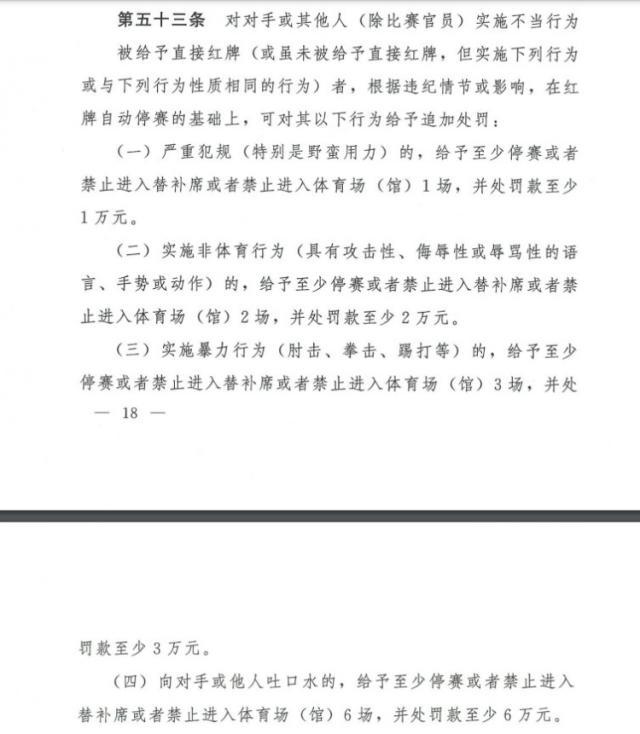 **第五十三条** 对对手或其他人（除比赛官员）实施不当行为被给予直接红牌（或虽未被给予直接红牌，但实施下列行为或与下列行为性质相同的行为）者，根据违纪情节或影响，在红牌自动停赛的基础上，可对其以下行为给予追加处罚：

（一）严重犯规（特别是野蛮用力）的，给予至少停赛或者禁止进入替补席或者禁止进入体育场（馆）1场，并处罚款至少1万元。

（二）实施非体育行为（具有攻击性、侮辱性或辱骂性的语言、手势或动作）的，给予至少停赛或者禁止进入替补席或者禁止进入体育场（馆）2场，并处罚款至少2万元。

（三）实施暴力行为（肘击、拳击、踢打等）的，给予至少停赛或者禁止进入替补席或者禁止进入体育场（馆）3场，并处

— 18 —

罚款至少3万元。

（四）向对手或他人吐口水的，给予至少停赛或者禁止进入替补席或者禁止进入体育场（馆）6场，并处罚款至少6万元。